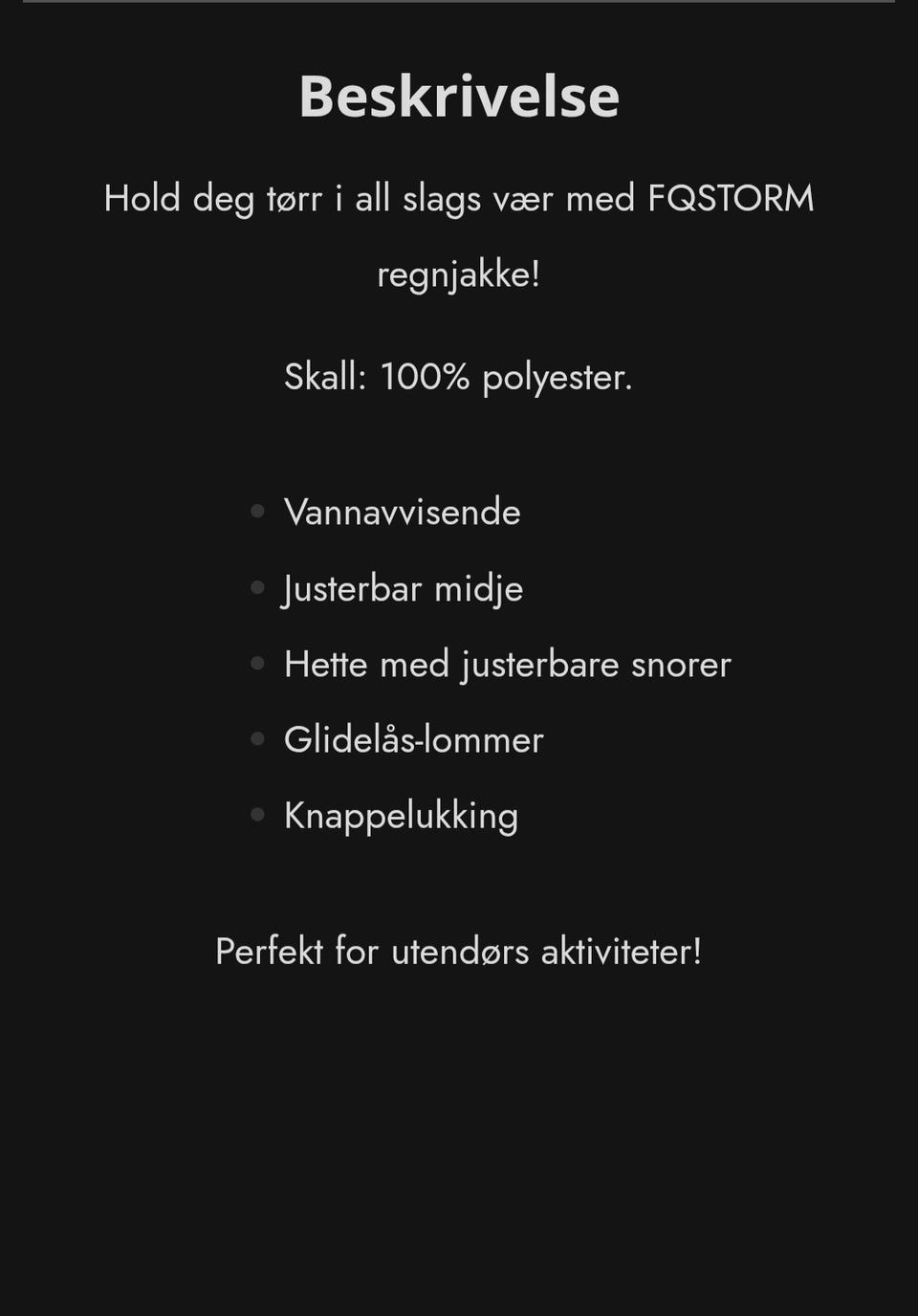 Beskrivelse

Hold deg tørr i all slags vær med FQSTORM regnjakke!

Skall: 100% polyester.

- Vannavvisende
- Justerbar midje
- Hette med justerbare snorer
- Glidelås-lommer
- Knappelukking

Perfekt for utendørs aktiviteter!